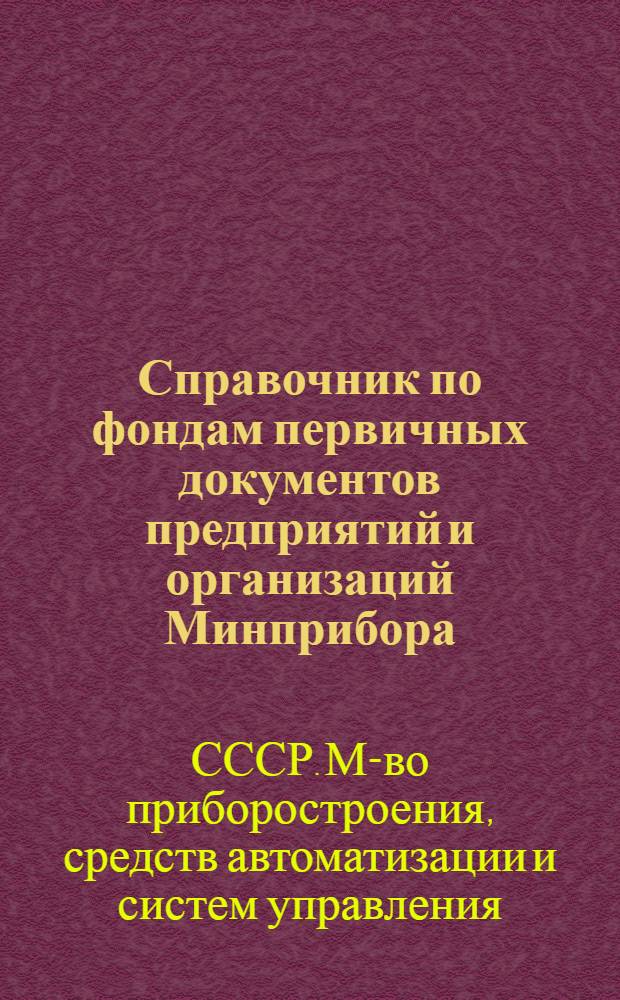 Справочник по фондам первичных документов предприятий и организаций Минприбора

СССР. М-во приборостроения, средств автоматизации и систем управления